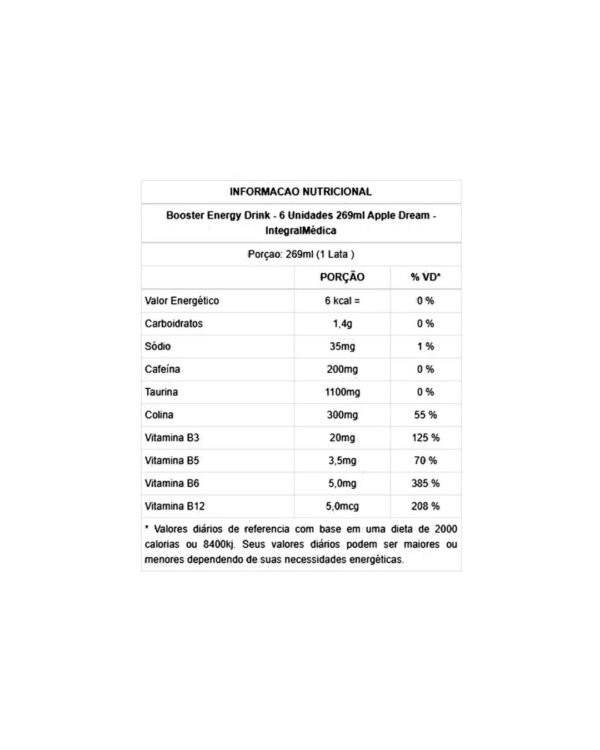 INFORMACAO NUTRICIONAL

Booster Energy Drink - 6 Unidades 269ml Apple Dream - IntegralMédica

Porçao: 269ml (1 Lata )

| | PORÇÃO | % VD* |
|---|---|---|
| Valor Energético | 6 kcal = | 0 % |
| Carboidratos | 1,4g | 0 % |
| Sódio | 35mg | 1 % |
| Cafeína | 200mg | 0 % |
| Taurina | 1100mg | 0 % |
| Colina | 300mg | 55 % |
| Vitamina B3 | 20mg | 125 % |
| Vitamina B5 | 3,5mg | 70 % |
| Vitamina B6 | 5,0mg | 385 % |
| Vitamina B12 | 5,0mcg | 208 % |

* Valores diários de referencia com base em uma dieta de 2000 calorias ou 8400kj. Seus valores diários podem ser maiores ou menores dependendo de suas necessidades energéticas.